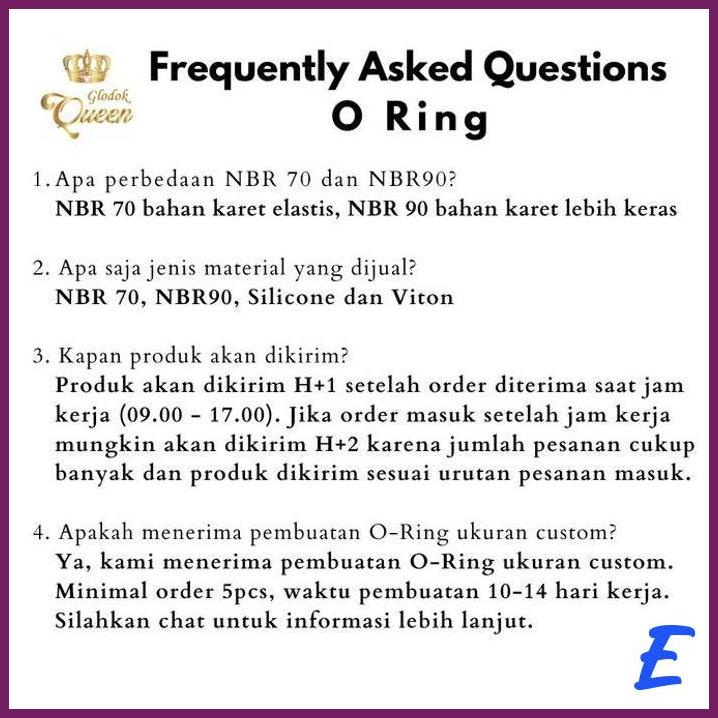 Glodok Queen

Frequently Asked Questions
O Ring

1. Apa perbedaan NBR 70 dan NBR90?
NBR 70 bahan karet elastis, NBR 90 bahan karet lebih keras

2. Apa saja jenis material yang dijual?
NBR 70, NBR90, Silicone dan Viton

3. Kapan produk akan dikirim?
Produk akan dikirim H+1 setelah order diterima saat jam kerja (09.00 - 17.00). Jika order masuk setelah jam kerja mungkin akan dikirim H+2 karena jumlah pesanan cukup banyak dan produk dikirim sesuai urutan pesanan masuk.

4. Apakah menerima pembuatan O-Ring ukuran custom?
Ya, kami menerima pembuatan O-Ring ukuran custom. Minimal order 5pcs, waktu pembuatan 10-14 hari kerja. Silahkan chat untuk informasi lebih lanjut.

E